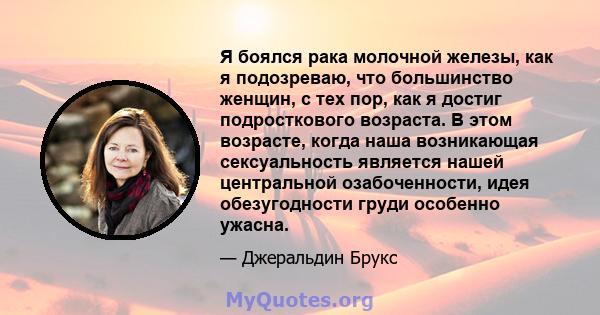 Я боялся рака молочной железы, как я подозреваю, что большинство женщин, с тех пор, как я достиг подросткового возраста. В этом возрасте, когда наша возникающая сексуальность является нашей центральной озабоченности, идея обезугодности груди особенно ужасна.

— Джеральдин Брукс

MyQuotes.org